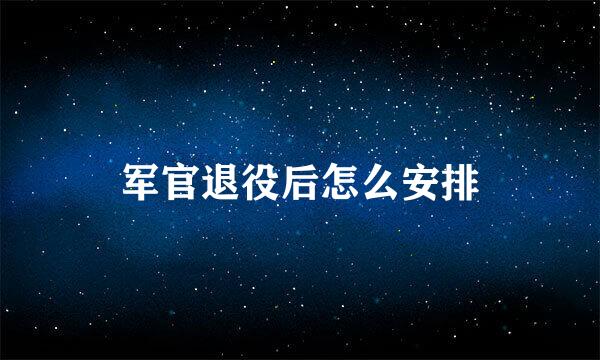 军官退役后怎么安排